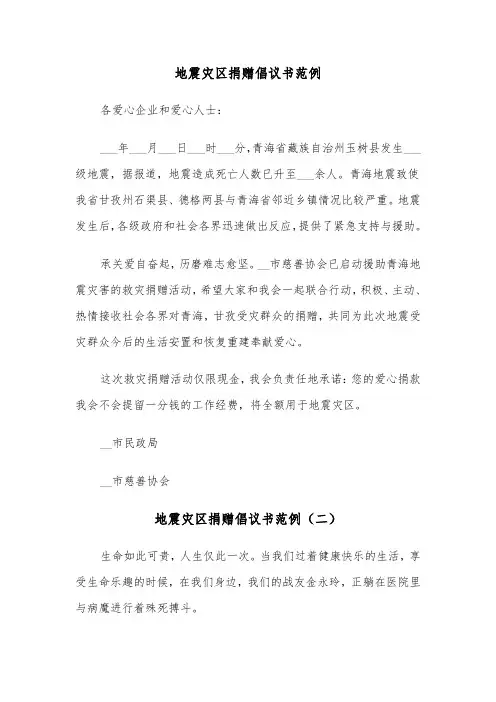 地震灾区捐赠倡议书范例

各爱心企业和爱心人士：

___年___月___日___时___分，青海省藏族自治州玉树县发生___级地震，据报道，地震造成死亡人数已升至___余人。青海地震致使我省甘孜州石渠县、德格两县与青海省邻近乡镇情况比较严重。地震发生后，各级政府和社会各界迅速做出反应，提供了紧急支持与援助。

承关爱自奋起，历磨难志愈坚。__市慈善协会已启动援助青海地震灾害的救灾捐赠活动，希望大家和我会一起联合行动，积极、主动、热情接收社会各界对青海，甘孜受灾群众的捐赠，共同为此次地震受灾群众今后的生活安置和恢复重建奉献爱心。

这次救灾捐赠活动仅限现金，我会负责任地承诺：您的爱心捐款我会不会提留一分钱的工作经费，将全额用于地震灾区。

__市民政局

__市慈善协会

地震灾区捐赠倡议书范例（二）

生命如此可贵，人生仅此一次。当我们过着健康快乐的生活，享受生命乐趣的时候，在我们身边，我们的战友金永玲，正躺在医院里与病魔进行着殊死搏斗。